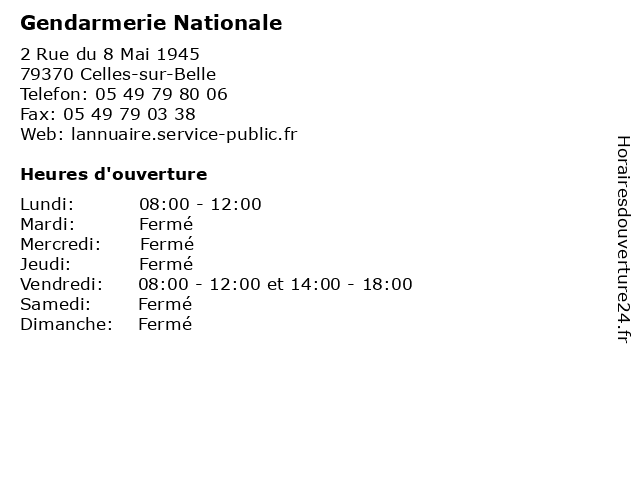 Gendarmerie Nationale

2 Rue du 8 Mai 1945
79370 Celles-sur-Belle
Telefon: 05 49 79 80 06
Fax: 05 49 79 03 38
Web: lannuaire.service-public.fr

Heures d'ouverture

| | |
|---|---|
| Lundi: | 08:00 - 12:00 |
| Mardi: | Fermé |
| Mercredi: | Fermé |
| Jeudi: | Fermé |
| Vendredi: | 08:00 - 12:00 et 14:00 - 18:00 |
| Samedi: | Fermé |
| Dimanche: | Fermé |

Horairesdouverture24.fr